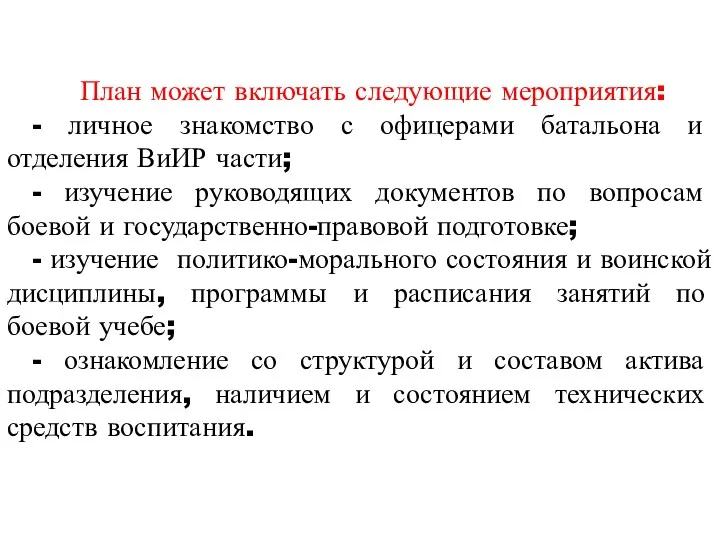 План может включать следующие мероприятия:

- личное знакомство с офицерами батальона и отделения ВиИР части;

- изучение руководящих документов по вопросам боевой и государственно-правовой подготовке;

- изучение политико-морального состояния и воинской дисциплины, программы и расписания занятий по боевой учебе;

- ознакомление со структурой и составом актива подразделения, наличием и состоянием технических средств воспитания.